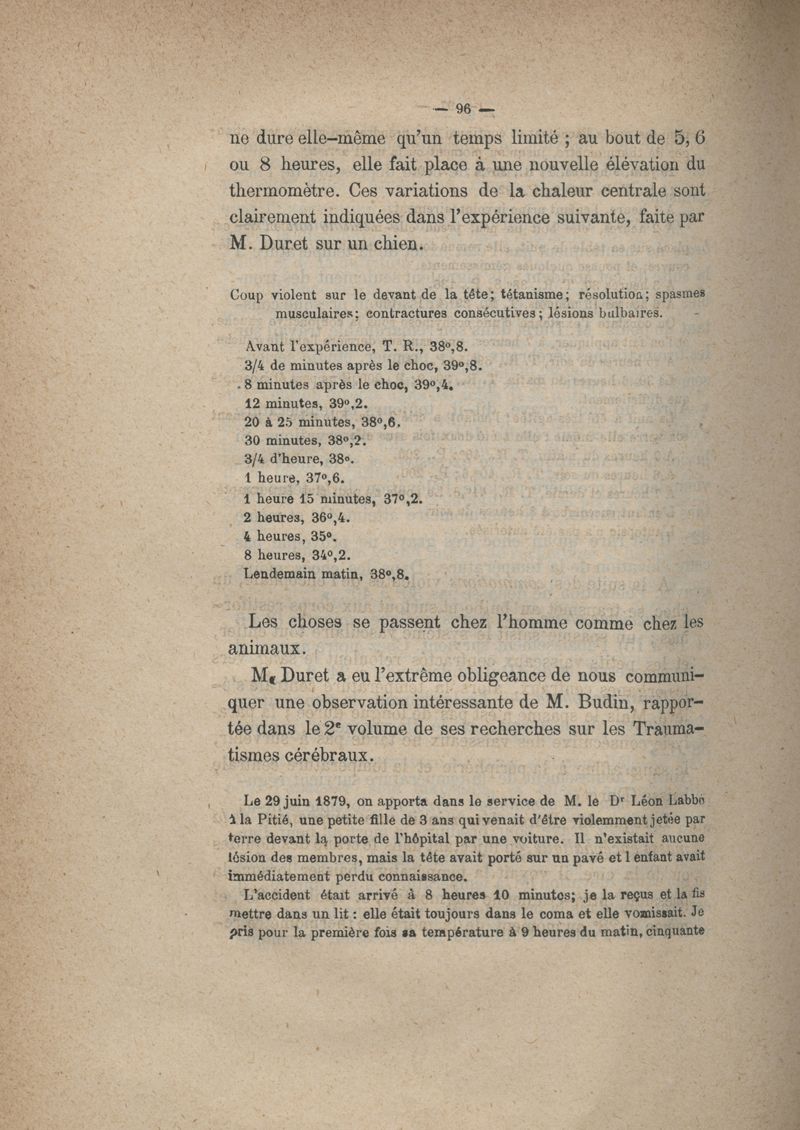 — 96 —

ne dure elle-même qu'un temps limité ; au bout de 5, 6 ou 8 heures, elle fait place à une nouvelle élévation du thermomètre. Ces variations de la chaleur centrale sont clairement indiquées dans l'expérience suivante, faite par M. Duret sur un chien.

Coup violent sur le devant de la tête; tétanisme; résolution; spasmes musculaires; contractures consécutives; lésions bulbaires.

Avant l'expérience, T. R., 38°,8.
3/4 de minutes après le choc, 39°,8.
8 minutes après le choc, 39°,4.
12 minutes, 39°,2.
20 à 25 minutes, 38°,6.
30 minutes, 38°,2.
3/4 d'heure, 38°.
1 heure, 37°,6.
1 heure 15 minutes, 37°,2.
2 heures, 36°,4.
4 heures, 35°.
8 heures, 34°,2.
Lendemain matin, 38°,8.

Les choses se passent chez l'homme comme chez les animaux.

M. Duret a eu l'extrême obligeance de nous communiquer une observation intéressante de M. Budin, rapportée dans le 2e volume de ses recherches sur les Traumatismes cérébraux.

Le 29 juin 1879, on apporta dans le service de M. le Dr Léon Labbé à la Pitié, une petite fille de 3 ans qui venait d'être violemment jetée par terre devant la porte de l'hôpital par une voiture. Il n'existait aucune lésion des membres, mais la tête avait porté sur un pavé et l'enfant avait immédiatement perdu connaissance.

L'accident était arrivé à 8 heures 10 minutes; je la reçus et la fis mettre dans un lit : elle était toujours dans le coma et elle vomissait. Je pris pour la première fois sa température à 9 heures du matin, cinquante